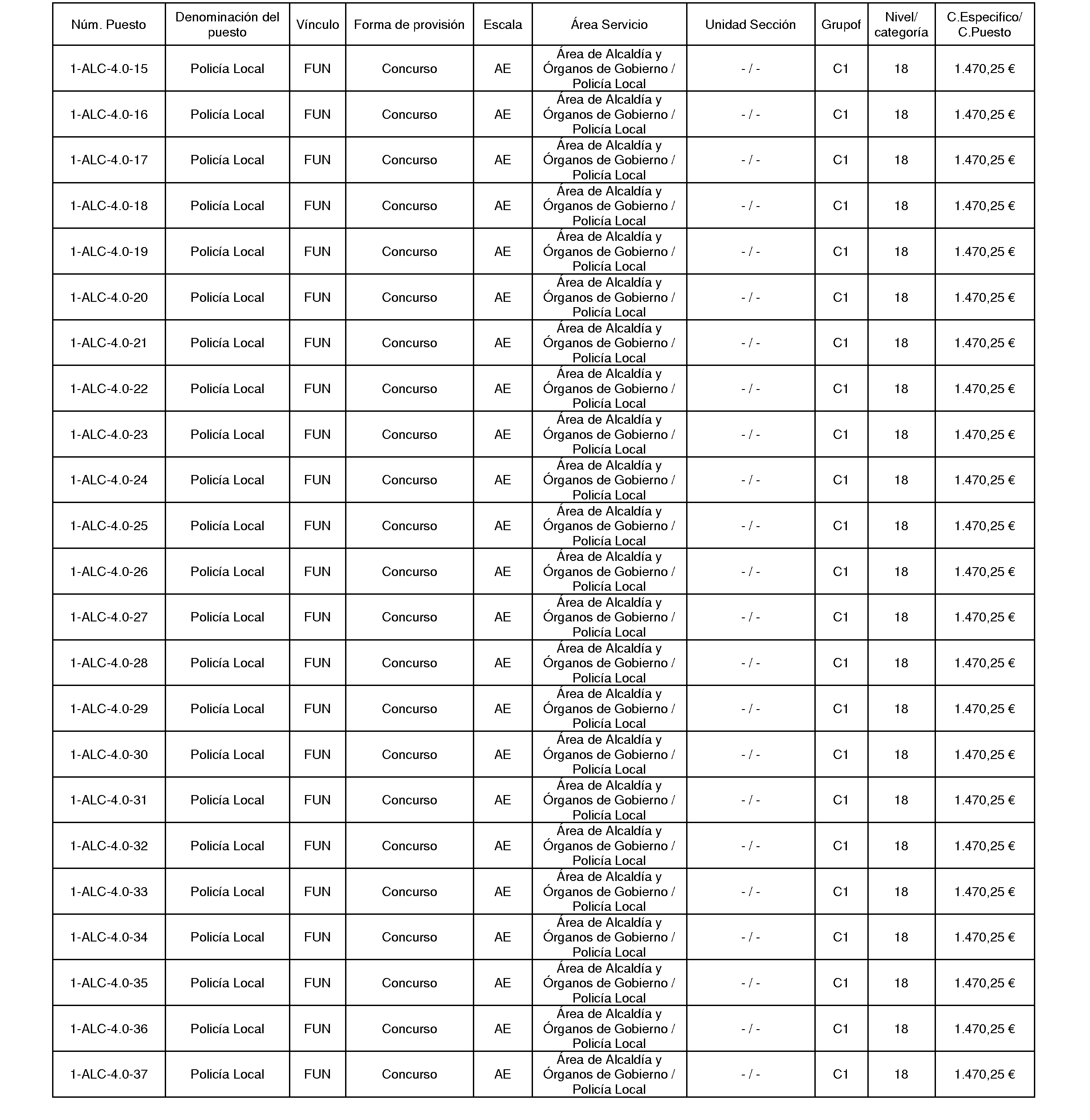 | Núm. Puesto | Denominación del puesto | Vínculo | Forma de provisión | Escala | Área Servicio | Unidad Sección | Grupof | Nivel/ categoría | C.Especifico/ C.Puesto |
|---|---|---|---|---|---|---|---|---|---|
| 1-ALC-4.0-15 | Policía Local | FUN | Concurso | AE | Área de Alcaldía y Órganos de Gobierno / Policía Local | - / - | C1 | 18 | 1.470,25 € |
| 1-ALC-4.0-16 | Policía Local | FUN | Concurso | AE | Área de Alcaldía y Órganos de Gobierno / Policía Local | - / - | C1 | 18 | 1.470,25 € |
| 1-ALC-4.0-17 | Policía Local | FUN | Concurso | AE | Área de Alcaldía y Órganos de Gobierno / Policía Local | - / - | C1 | 18 | 1.470,25 € |
| 1-ALC-4.0-18 | Policía Local | FUN | Concurso | AE | Área de Alcaldía y Órganos de Gobierno / Policía Local | - / - | C1 | 18 | 1.470,25 € |
| 1-ALC-4.0-19 | Policía Local | FUN | Concurso | AE | Área de Alcaldía y Órganos de Gobierno / Policía Local | - / - | C1 | 18 | 1.470,25 € |
| 1-ALC-4.0-20 | Policía Local | FUN | Concurso | AE | Área de Alcaldía y Órganos de Gobierno / Policía Local | - / - | C1 | 18 | 1.470,25 € |
| 1-ALC-4.0-21 | Policía Local | FUN | Concurso | AE | Área de Alcaldía y Órganos de Gobierno / Policía Local | - / - | C1 | 18 | 1.470,25 € |
| 1-ALC-4.0-22 | Policía Local | FUN | Concurso | AE | Área de Alcaldía y Órganos de Gobierno / Policía Local | - / - | C1 | 18 | 1.470,25 € |
| 1-ALC-4.0-23 | Policía Local | FUN | Concurso | AE | Área de Alcaldía y Órganos de Gobierno / Policía Local | - / - | C1 | 18 | 1.470,25 € |
| 1-ALC-4.0-24 | Policía Local | FUN | Concurso | AE | Área de Alcaldía y Órganos de Gobierno / Policía Local | - / - | C1 | 18 | 1.470,25 € |
| 1-ALC-4.0-25 | Policía Local | FUN | Concurso | AE | Área de Alcaldía y Órganos de Gobierno / Policía Local | - / - | C1 | 18 | 1.470,25 € |
| 1-ALC-4.0-26 | Policía Local | FUN | Concurso | AE | Área de Alcaldía y Órganos de Gobierno / Policía Local | - / - | C1 | 18 | 1.470,25 € |
| 1-ALC-4.0-27 | Policía Local | FUN | Concurso | AE | Área de Alcaldía y Órganos de Gobierno / Policía Local | - / - | C1 | 18 | 1.470,25 € |
| 1-ALC-4.0-28 | Policía Local | FUN | Concurso | AE | Área de Alcaldía y Órganos de Gobierno / Policía Local | - / - | C1 | 18 | 1.470,25 € |
| 1-ALC-4.0-29 | Policía Local | FUN | Concurso | AE | Área de Alcaldía y Órganos de Gobierno / Policía Local | - / - | C1 | 18 | 1.470,25 € |
| 1-ALC-4.0-30 | Policía Local | FUN | Concurso | AE | Área de Alcaldía y Órganos de Gobierno / Policía Local | - / - | C1 | 18 | 1.470,25 € |
| 1-ALC-4.0-31 | Policía Local | FUN | Concurso | AE | Área de Alcaldía y Órganos de Gobierno / Policía Local | - / - | C1 | 18 | 1.470,25 € |
| 1-ALC-4.0-32 | Policía Local | FUN | Concurso | AE | Área de Alcaldía y Órganos de Gobierno / Policía Local | - / - | C1 | 18 | 1.470,25 € |
| 1-ALC-4.0-33 | Policía Local | FUN | Concurso | AE | Área de Alcaldía y Órganos de Gobierno / Policía Local | - / - | C1 | 18 | 1.470,25 € |
| 1-ALC-4.0-34 | Policía Local | FUN | Concurso | AE | Área de Alcaldía y Órganos de Gobierno / Policía Local | - / - | C1 | 18 | 1.470,25 € |
| 1-ALC-4.0-35 | Policía Local | FUN | Concurso | AE | Área de Alcaldía y Órganos de Gobierno / Policía Local | - / - | C1 | 18 | 1.470,25 € |
| 1-ALC-4.0-36 | Policía Local | FUN | Concurso | AE | Área de Alcaldía y Órganos de Gobierno / Policía Local | - / - | C1 | 18 | 1.470,25 € |
| 1-ALC-4.0-37 | Policía Local | FUN | Concurso | AE | Área de Alcaldía y Órganos de Gobierno / Policía Local | - / - | C1 | 18 | 1.470,25 € |